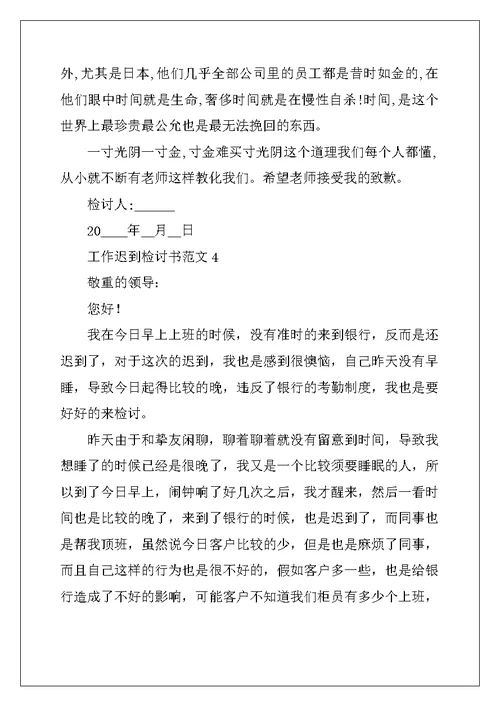 外,尤其是日本,他们几乎全部公司里的员工都是昔时如金的,在他们眼中时间就是生命,奢侈时间就是在慢性自杀!时间,是这个世界上最珍贵最公允也是最无法挽回的东西。

一寸光阴一寸金,寸金难买寸光阴这个道理我们每个人都懂,从小就不断有老师这样教化我们。希望老师接受我的致歉。

检讨人:______

20____年__月__日

工作迟到检讨书范文 4

敬重的领导:

您好!

我在今日早上上班的时候，没有准时的来到银行，反而是还迟到了，对于这次的迟到，我也是感到很懊恼，自己昨天没有早睡，导致今日起得比较的晚，违反了银行的考勤制度，我也是要好好的来检讨。

昨天由于和挚友闲聊，聊着聊着就没有留意到时间，导致我想睡了的时候已经是很晚了，我又是一个比较须要睡眠的人，所以到了今日早上，闹钟响了好几次之后，我才醒来，然后一看时间也是比较的晚了，来到了银行的时候，也是迟到了，而同事也是帮我顶班，虽然说今日客户比较的少，但是也是麻烦了同事，而且自己这样的行为也是很不好的，假如客户多一些，也是给银行造成了不好的影响，可能客户不知道我们柜员有多少个上班，